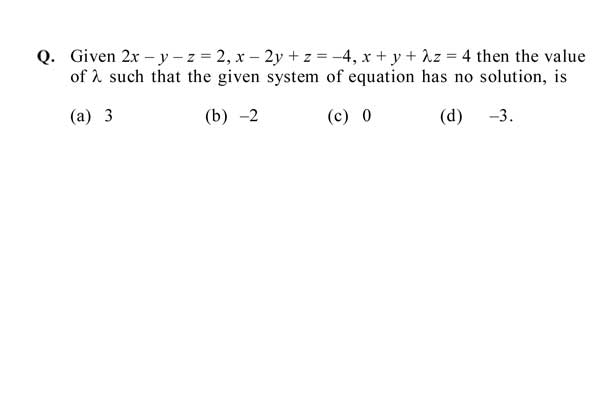 Q. Given $2x - y - z = 2$, $x - 2y + z = -4$, $x + y + \lambda z = 4$ then the value of $\lambda$ such that the given system of equation has no solution, is

(a) 3
(b) $-2$
(c) 0
(d) $-3$.